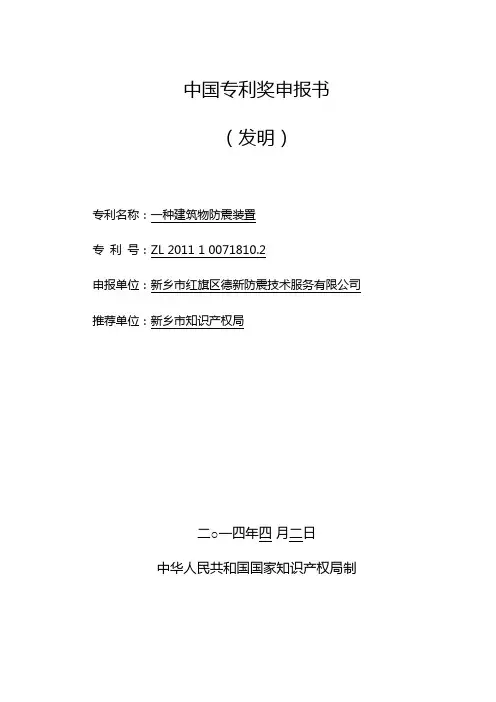 中国专利奖申报书

（发明）

专利名称：一种建筑物防震装置

专 利 号：ZL 2011 1 0071810.2

申报单位：新乡市红旗区德新防震技术服务有限公司

推荐单位：新乡市知识产权局

二○一四年四 月二日

中华人民共和国国家知识产权局制